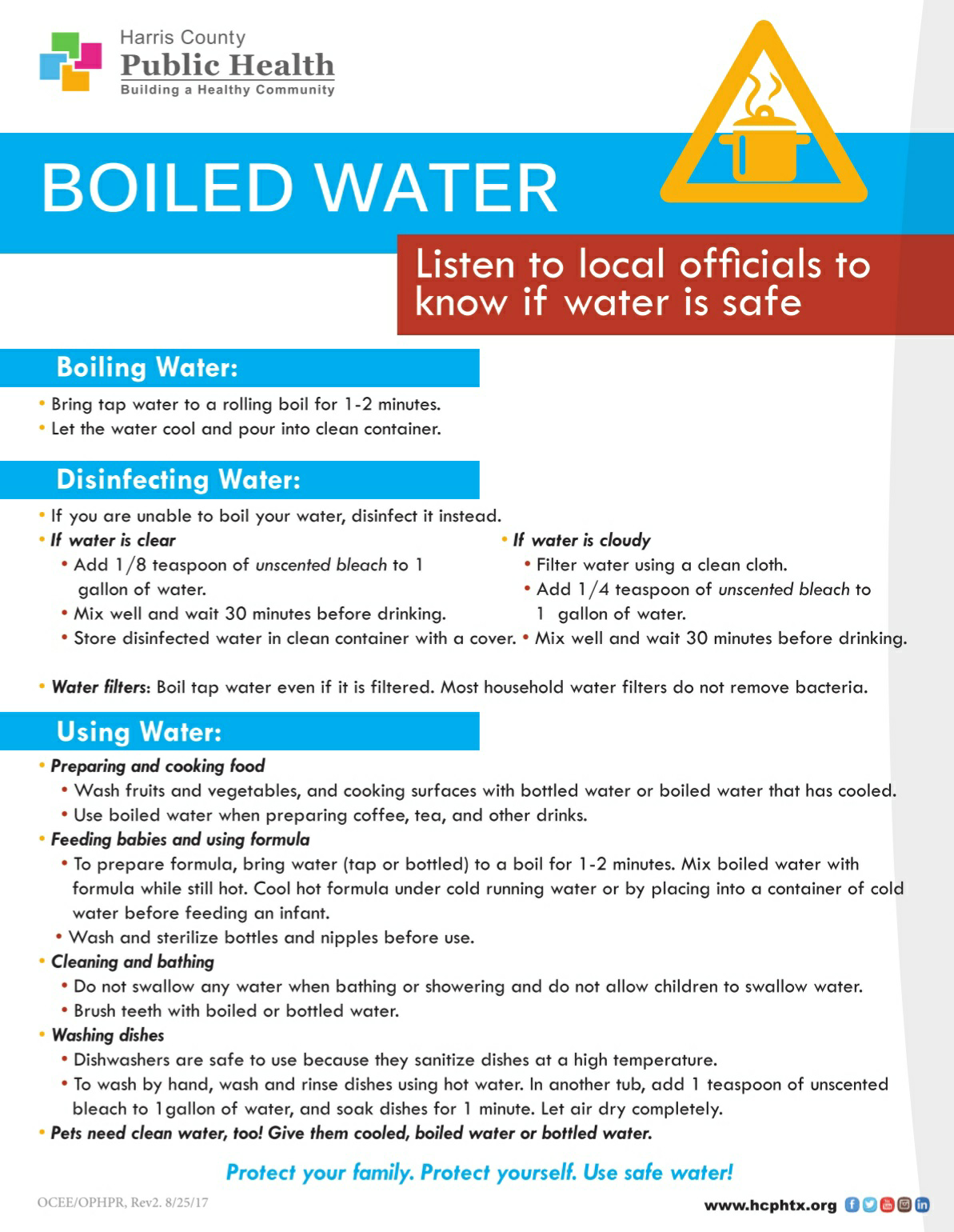 Harris County
Public Health
Building a Healthy Community

BOILED WATER

Listen to local officials to know if water is safe

Boiling Water:

• Bring tap water to a rolling boil for 1-2 minutes.
• Let the water cool and pour into clean container.

Disinfecting Water:

• If you are unable to boil your water, disinfect it instead.
• If water is clear
• Add 1/8 teaspoon of unscented bleach to 1 gallon of water.
• Mix well and wait 30 minutes before drinking.
• Store disinfected water in clean container with a cover.

• If water is cloudy
• Filter water using a clean cloth.
• Add 1/4 teaspoon of unscented bleach to 1 gallon of water.
• Mix well and wait 30 minutes before drinking.

• Water filters: Boil tap water even if it is filtered. Most household water filters do not remove bacteria.

Using Water:

• Preparing and cooking food
• Wash fruits and vegetables, and cooking surfaces with bottled water or boiled water that has cooled.
• Use boiled water when preparing coffee, tea, and other drinks.
• Feeding babies and using formula
• To prepare formula, bring water (tap or bottled) to a boil for 1-2 minutes. Mix boiled water with formula while still hot. Cool hot formula under cold running water or by placing into a container of cold water before feeding an infant.
• Wash and sterilize bottles and nipples before use.
• Cleaning and bathing
• Do not swallow any water when bathing or showering and do not allow children to swallow water.
• Brush teeth with boiled or bottled water.
• Washing dishes
• Dishwashers are safe to use because they sanitize dishes at a high temperature.
• To wash by hand, wash and rinse dishes using hot water. In another tub, add 1 teaspoon of unscented bleach to 1gallon of water, and soak dishes for 1 minute. Let air dry completely.
• Pets need clean water, too! Give them cooled, boiled water or bottled water.

Protect your family. Protect yourself. Use safe water!

OCEE/OPHPR, Rev2. 8/25/17

www.hcphtx.org